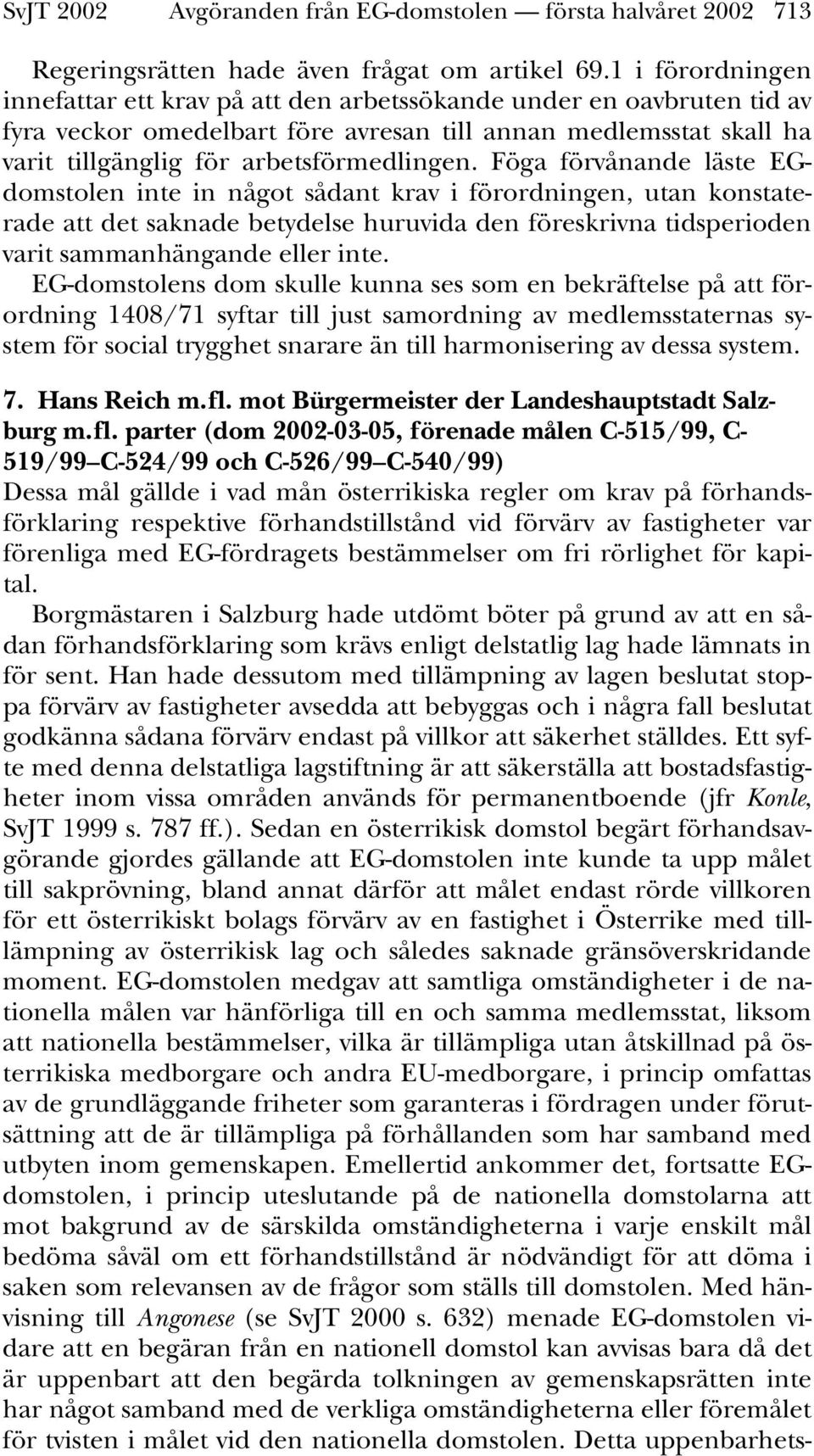 SvJT 2002 Avgöranden från EG-domstolen — första halvåret 2002 713

Regeringsrätten hade även frågat om artikel 69.1 i förordningen innefattar ett krav på att den arbetssökande under en oavbruten tid av fyra veckor omedelbart före avresan till annan medlemsstat skall ha varit tillgänglig för arbetsförmedlingen. Föga förvånande läste EG-domstolen inte in något sådant krav i förordningen, utan konstaterade att det saknade betydelse huruvida den föreskrivna tidsperioden varit sammanhängande eller inte.

EG-domstolens dom skulle kunna ses som en bekräftelse på att förordning 1408/71 syftar till just samordning av medlemsstaternas system för social trygghet snarare än till harmonisering av dessa system.

7. Hans Reich m.fl. mot Bürgermeister der Landeshauptstadt Salzburg m.fl. parter (dom 2002-03-05, förenade målen C-515/99, C-519/99–C-524/99 och C-526/99–C-540/99)

Dessa mål gällde i vad mån österrikiska regler om krav på förhandsförklaring respektive förhandstillstånd vid förvärv av fastigheter var förenliga med EG-fördragets bestämmelser om fri rörlighet för kapital.

Borgmästaren i Salzburg hade utdömt böter på grund av att en sådan förhandsförklaring som krävs enligt delstatlig lag hade lämnats in för sent. Han hade dessutom med tillämpning av lagen beslutat stoppa förvärv av fastigheter avsedda att bebyggas och i några fall beslutat godkänna sådana förvärv endast på villkor att säkerhet ställdes. Ett syfte med denna delstatliga lagstiftning är att säkerställa att bostadsfastigheter inom vissa områden används för permanentboende (jfr Konle, SvJT 1999 s. 787 ff.). Sedan en österrikisk domstol begärt förhandsavgörande gjordes gällande att EG-domstolen inte kunde ta upp målet till sakprövning, bland annat därför att målet endast rörde villkoren för ett österrikiskt bolags förvärv av en fastighet i Österrike med tillämpning av österrikisk lag och således saknade gränsöverskridande moment. EG-domstolen medgav att samtliga omständigheter i de nationella målen var hänförliga till en och samma medlemsstat, liksom att nationella bestämmelser, vilka är tillämpliga utan åtskillnad på österrikiska medborgare och andra EU-medborgare, i princip omfattas av de grundläggande friheter som garanteras i fördragen under förutsättning att de är tillämpliga på förhållanden som har samband med utbyten inom gemenskapen. Emellertid ankommer det, fortsatte EG-domstolen, i princip uteslutande på de nationella domstolarna att mot bakgrund av de särskilda omständigheterna i varje enskilt mål bedöma såväl om ett förhandstillstånd är nödvändigt för att döma i saken som relevansen av de frågor som ställs till domstolen. Med hänvisning till Angonese (se SvJT 2000 s. 632) menade EG-domstolen vidare att en begäran från en nationell domstol kan avvisas bara då det är uppenbart att den begärda tolkningen av gemenskapsrätten inte har något samband med de verkliga omständigheterna eller föremålet för tvisten i målet vid den nationella domstolen. Detta uppenbarhets-